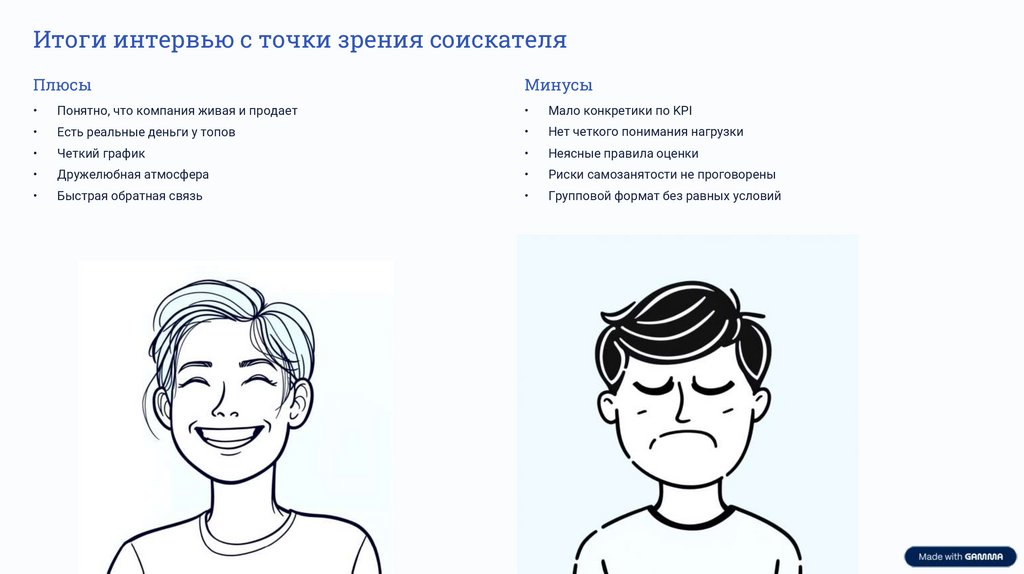 Итоги интервью с точки зрения соискателя

Плюсы

• Понятно, что компания живая и продает
• Есть реальные деньги у топов
• Четкий график
• Дружелюбная атмосфера
• Быстрая обратная связь

Минусы

• Мало конкретики по KPI
• Нет четкого понимания нагрузки
• Неясные правила оценки
• Риски самозанятости не проговорены
• Групповой формат без равных условий

Made with GAMMA